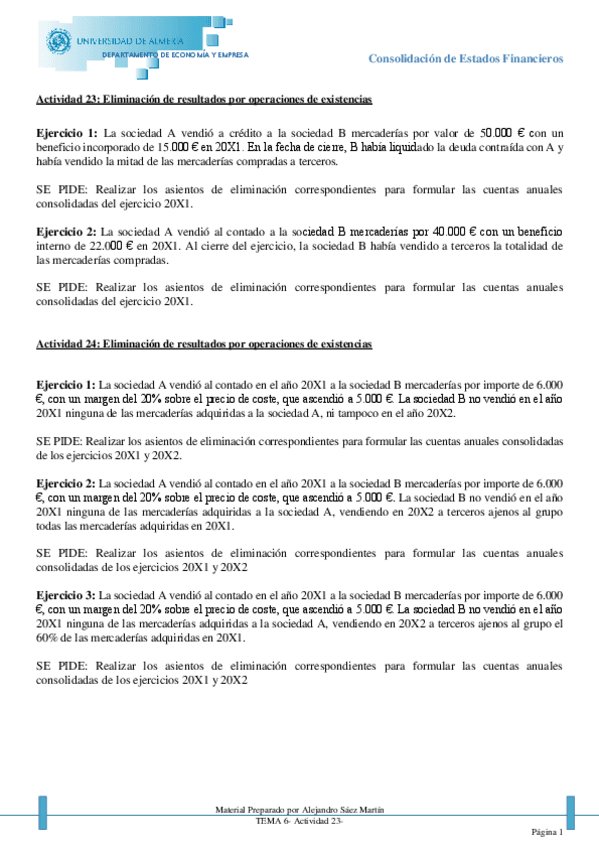 UNIVERSIDAD DE ALMERÍA
DEPARTAMENTO DE ECONOMÍA Y EMPRESA

Consolidación de Estados Financieros

Actividad 23: Eliminación de resultados por operaciones de existencias

Ejercicio 1: La sociedad A vendió a crédito a la sociedad B mercaderías por valor de 50.000 € con un beneficio incorporado de 15.000 € en 20X1. En la fecha de cierre, B había liquidado la deuda contraída con A y había vendido la mitad de las mercaderías compradas a terceros.

SE PIDE: Realizar los asientos de eliminación correspondientes para formular las cuentas anuales consolidadas del ejercicio 20X1.

Ejercicio 2: La sociedad A vendió al contado a la sociedad B mercaderías por 40.000 € con un beneficio interno de 22.000 € en 20X1. Al cierre del ejercicio, la sociedad B había vendido a terceros la totalidad de las mercaderías compradas.

SE PIDE: Realizar los asientos de eliminación correspondientes para formular las cuentas anuales consolidadas del ejercicio 20X1.

Actividad 24: Eliminación de resultados por operaciones de existencias

Ejercicio 1: La sociedad A vendió al contado en el año 20X1 a la sociedad B mercaderías por importe de 6.000 €, con un margen del 20% sobre el precio de coste, que ascendió a 5.000 €. La sociedad B no vendió en el año 20X1 ninguna de las mercaderías adquiridas a la sociedad A, ni tampoco en el año 20X2.

SE PIDE: Realizar los asientos de eliminación correspondientes para formular las cuentas anuales consolidadas de los ejercicios 20X1 y 20X2.

Ejercicio 2: La sociedad A vendió al contado en el año 20X1 a la sociedad B mercaderías por importe de 6.000 €, con un margen del 20% sobre el precio de coste, que ascendió a 5.000 €. La sociedad B no vendió en el año 20X1 ninguna de las mercaderías adquiridas a la sociedad A, vendiendo en 20X2 a terceros ajenos al grupo todas las mercaderías adquiridas en 20X1.

SE PIDE: Realizar los asientos de eliminación correspondientes para formular las cuentas anuales consolidadas de los ejercicios 20X1 y 20X2

Ejercicio 3: La sociedad A vendió al contado en el año 20X1 a la sociedad B mercaderías por importe de 6.000 €, con un margen del 20% sobre el precio de coste, que ascendió a 5.000 €. La sociedad B no vendió en el año 20X1 ninguna de las mercaderías adquiridas a la sociedad A, vendiendo en 20X2 a terceros ajenos al grupo el 60% de las mercaderías adquiridas en 20X1.

SE PIDE: Realizar los asientos de eliminación correspondientes para formular las cuentas anuales consolidadas de los ejercicios 20X1 y 20X2

Material Preparado por Alejandro Sáez Martín
TEMA 6- Actividad 23-

Página 1